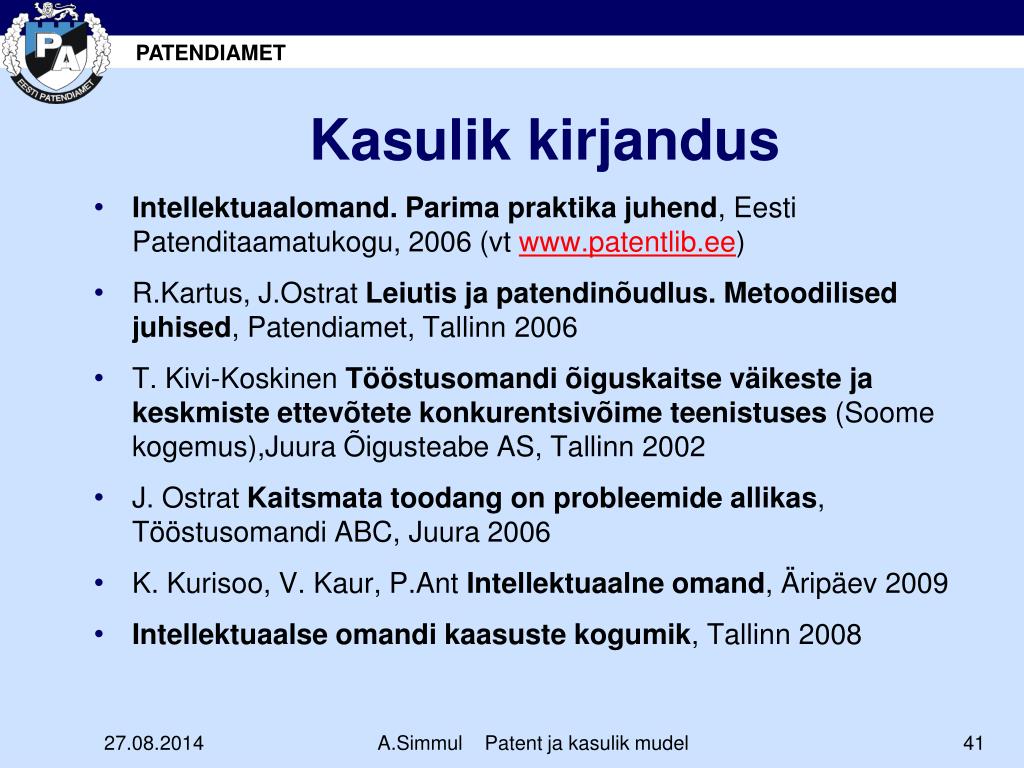 PA
EESTI PATENDIAMET
PATENDIAMET

Kasulik kirjandus

• Intellektuaalomand. Parima praktika juhend, Eesti Patenditaamatukogu, 2006 (vt www.patentlib.ee)
• R.Kartus, J.Ostrat Leiutis ja patendinõudlus. Metoodilised juhised, Patendiamet, Tallinn 2006
• T. Kivi-Koskinen Tööstusomandi õiguskaitse väikeste ja keskmiste ettevõtete konkurentsivõime teenistuses (Soome kogemus),Juura Õigusteabe AS, Tallinn 2002
• J. Ostrat Kaitsmata toodang on probleemide allikas, Tööstusomandi ABC, Juura 2006
• K. Kurisoo, V. Kaur, P.Ant Intellektuaalne omand, Äripäev 2009
• Intellektuaalse omandi kaasuste kogumik, Tallinn 2008

27.08.2014 A.Simmul Patent ja kasulik mudel 41